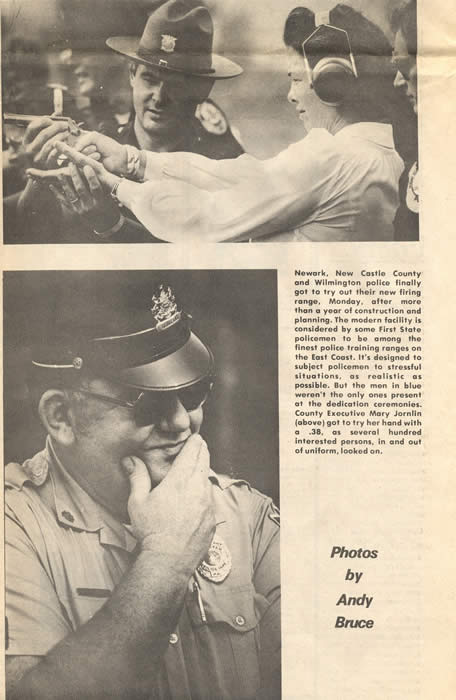 Newark, New Castle County and Wilmington police finally got to try out their new firing range, Monday, after more than a year of construction and planning. The modern facility is considered by some First State policemen to be among the finest police training ranges on the East Coast. It's designed to subject policemen to stressful situations, as realistic as possible. But the men in blue weren't the only ones present at the dedication ceremonies. County Executive Mary Jornlin (above) got to try her hand with a .38, as several hundred interested persons, in and out of uniform, looked on.

Photos by Andy Bruce